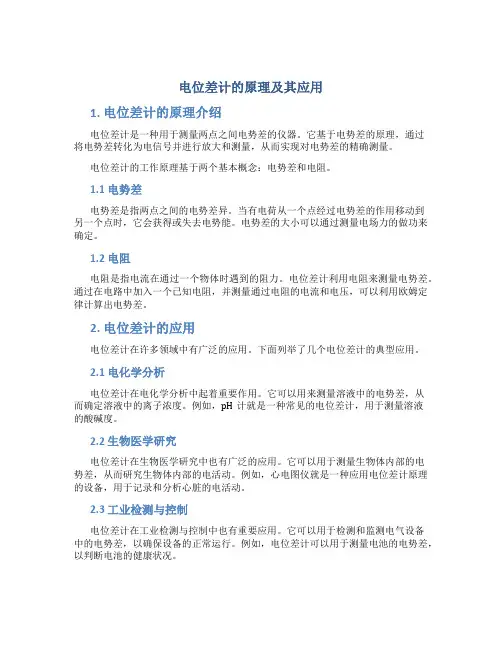 电位差计的原理及其应用

1. 电位差计的原理介绍

电位差计是一种用于测量两点之间电势差的仪器。它基于电势差的原理，通过将电势差转化为电信号并进行放大和测量，从而实现对电势差的精确测量。

电位差计的工作原理基于两个基本概念：电势差和电阻。

1.1 电势差

电势差是指两点之间的电势差异。当有电荷从一个点经过电势差的作用移动到另一个点时，它会获得或失去电势能。电势差的大小可以通过测量电场力的做功来确定。

1.2 电阻

电阻是指电流在通过一个物体时遇到的阻力。电位差计利用电阻来测量电势差。通过在电路中加入一个已知电阻，并测量通过电阻的电流和电压，可以利用欧姆定律计算出电势差。

2. 电位差计的应用

电位差计在许多领域中有广泛的应用。下面列举了几个电位差计的典型应用。

2.1 电化学分析

电位差计在电化学分析中起着重要作用。它可以用来测量溶液中的电势差，从而确定溶液中的离子浓度。例如，pH 计就是一种常见的电位差计，用于测量溶液的酸碱度。

2.2 生物医学研究

电位差计在生物医学研究中也有广泛的应用。它可以用于测量生物体内部的电势差，从而研究生物体内部的电活动。例如，心电图仪就是一种应用电位差计原理的设备，用于记录和分析心脏的电活动。

2.3 工业检测与控制

电位差计在工业检测与控制中也有重要应用。它可以用于检测和监测电气设备中的电势差，以确保设备的正常运行。例如，电位差计可以用于测量电池的电势差，以判断电池的健康状况。